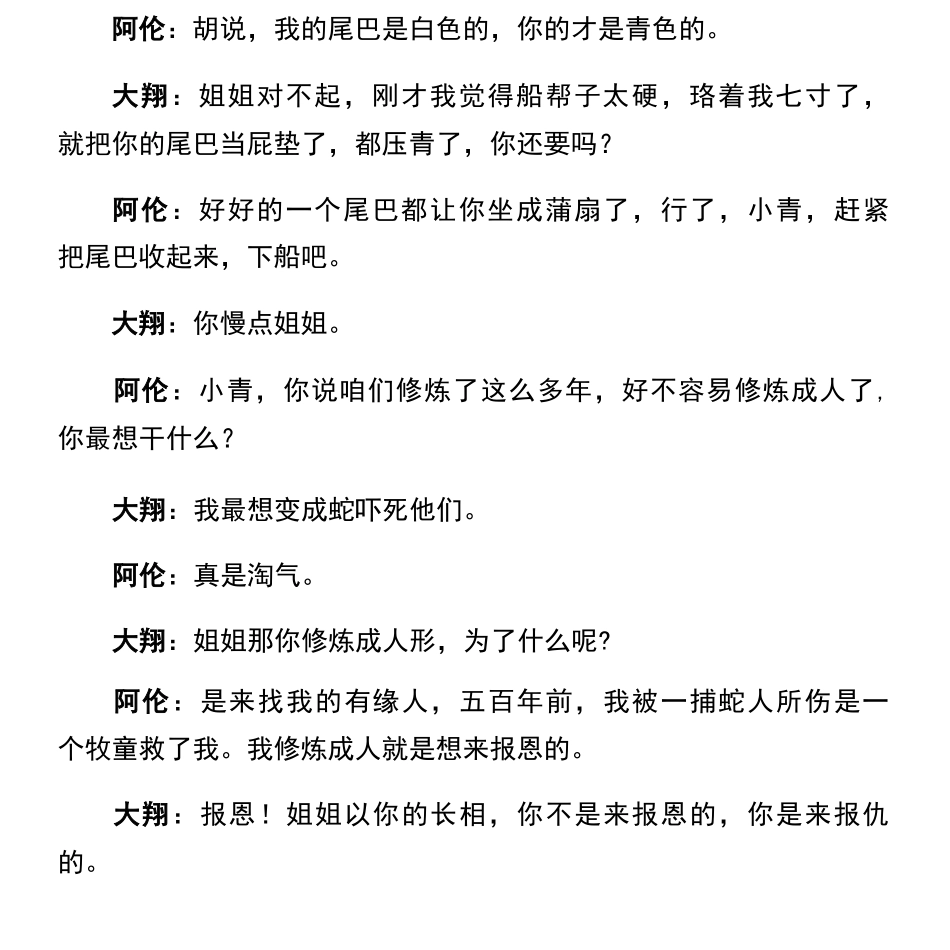 阿伦：胡说，我的尾巴是白色的，你的才是青色的。

大翔：姐姐对不起，刚才我觉得船帮子太硬，珞着我七寸了，就把你的尾巴当屁垫了，都压青了，你还要吗？

阿伦：好好的一个尾巴都让你坐成蒲扇了，行了，小青，赶紧把尾巴收起来，下船吧。

大翔：你慢点姐姐。

阿伦：小青，你说咱们修炼了这么多年，好不容易修炼成人了，你最想干什么？

大翔：我最想变成蛇吓死他们。

阿伦：真是淘气。

大翔：姐姐那你修炼成人形，为了什么呢？

阿伦：是来找我的有缘人，五百年前，我被一捕蛇人所伤是一个牧童救了我。我修炼成人就是想来报恩的。

大翔：报恩！姐姐以你的长相，你不是来报恩的，你是来报仇的。